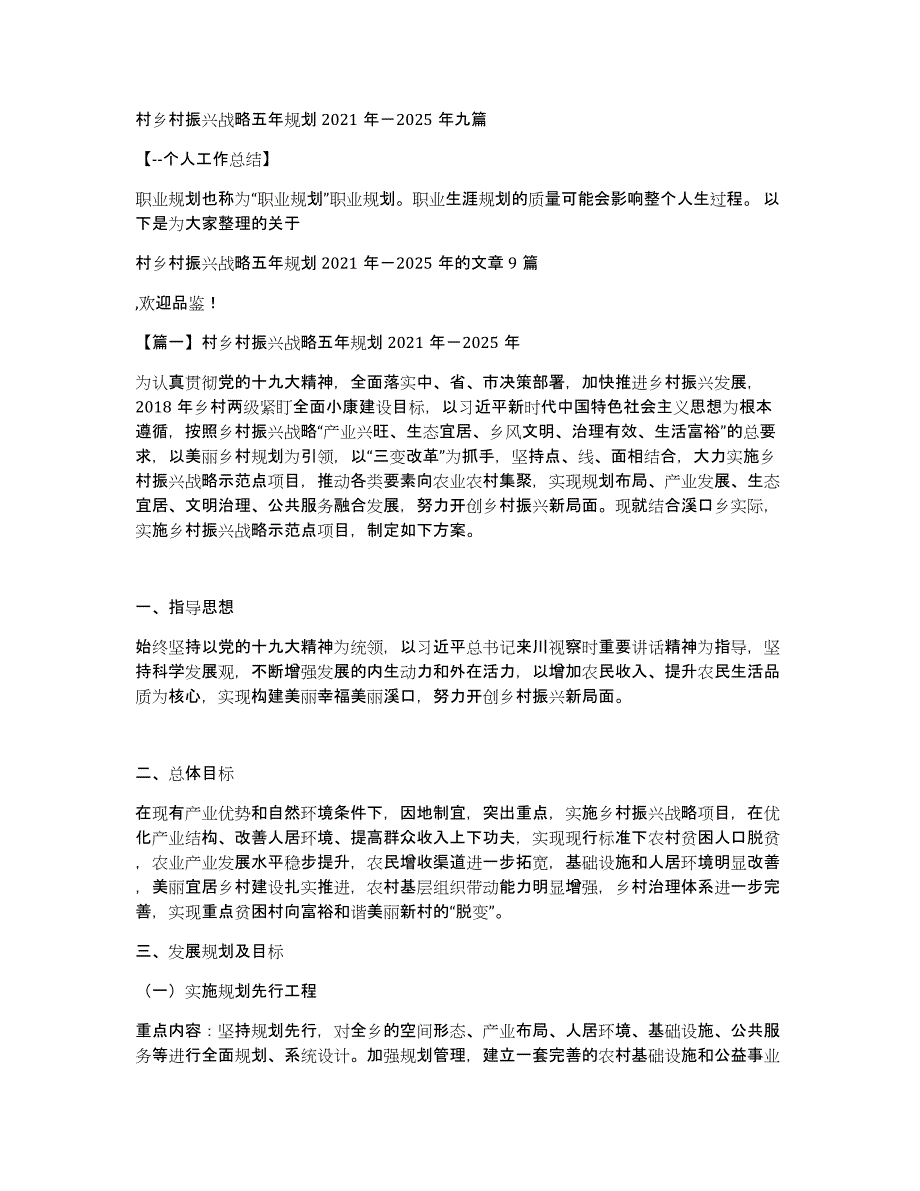 村乡村振兴战略五年规划 2021 年－2025 年九篇

【--个人工作总结】

职业规划也称为“职业规划”职业规划。职业生涯规划的质量可能会影响整个人生过程。 以下是为大家整理的关于

村乡村振兴战略五年规划 2021 年－2025 年的文章 9 篇

,欢迎品鉴！

【篇一】村乡村振兴战略五年规划 2021 年－2025 年

为认真贯彻党的十九大精神，全面落实中、省、市决策部署，加快推进乡村振兴发展，2018 年乡村两级紧盯全面小康建设目标，以习近平新时代中国特色社会主义思想为根本遵循，按照乡村振兴战略“产业兴旺、生态宜居、乡风文明、治理有效、生活富裕”的总要求，以美丽乡村规划为引领，以“三变改革”为抓手，坚持点、线、面相结合，大力实施乡村振兴战略示范点项目，推动各类要素向农业农村集聚，实现规划布局、产业发展、生态宜居、文明治理、公共服务融合发展，努力开创乡村振兴新局面。现就结合溪口乡实际，实施乡村振兴战略示范点项目，制定如下方案。

一、指导思想

始终坚持以党的十九大精神为统领，以习近平总书记来川视察时重要讲话精神为指导，坚持科学发展观，不断增强发展的内生动力和外在活力，以增加农民收入、提升农民生活品质为核心，实现构建美丽幸福美丽溪口，努力开创乡村振兴新局面。

二、总体目标

在现有产业优势和自然环境条件下，因地制宜，突出重点，实施乡村振兴战略项目，在优化产业结构、改善人居环境、提高群众收入上下功夫，实现现行标准下农村贫困人口脱贫，农业产业发展水平稳步提升，农民增收渠道进一步拓宽，基础设施和人居环境明显改善，美丽宜居乡村建设扎实推进，农村基层组织带动能力明显增强，乡村治理体系进一步完善，实现重点贫困村向富裕和谐美丽新村的“脱变”。

三、发展规划及目标

（一）实施规划先行工程

重点内容：坚持规划先行，对全乡的空间形态、产业布局、人居环境、基础设施、公共服务等进行全面规划、系统设计。加强规划管理，建立一套完善的农村基础设施和公益事业